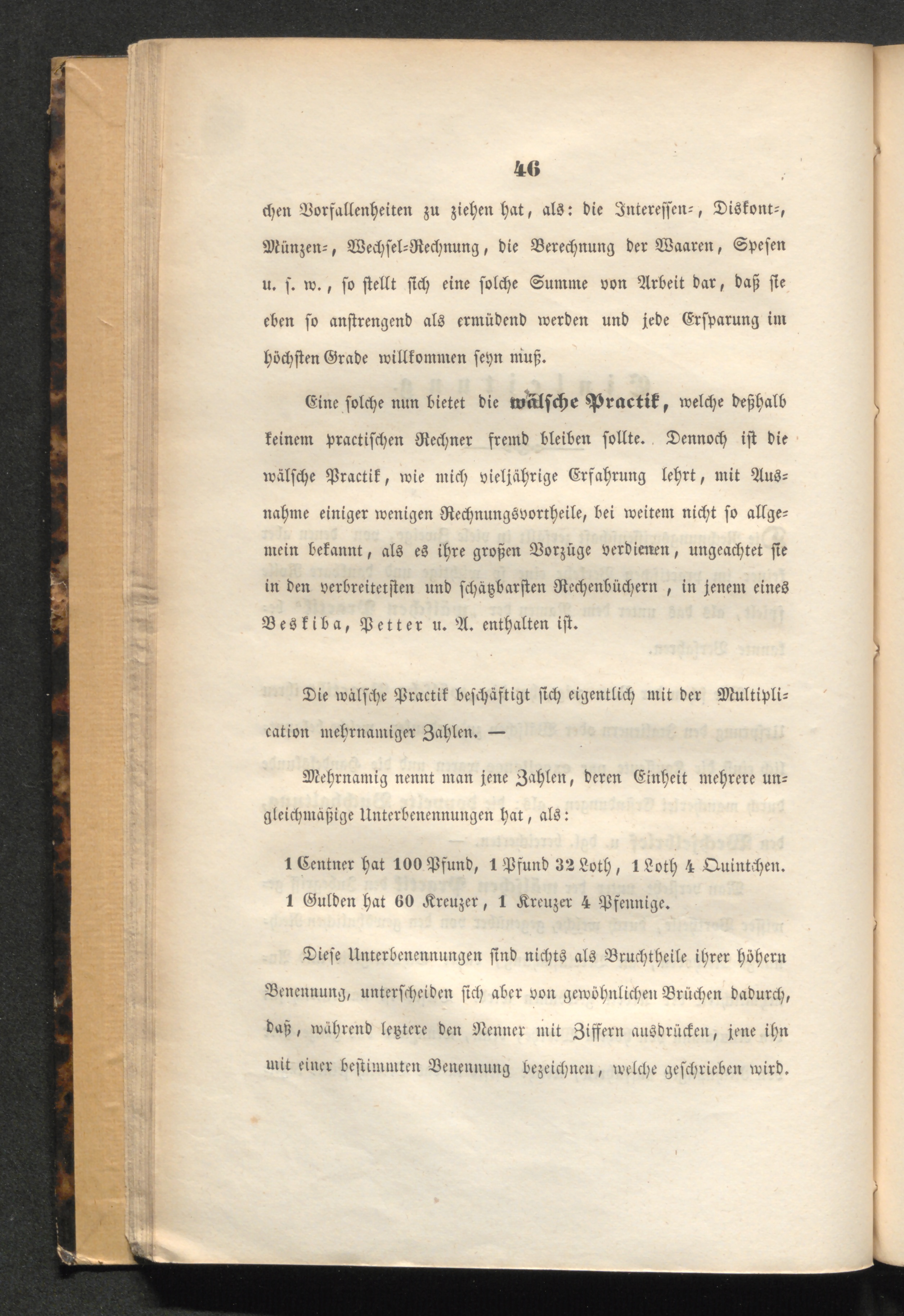 46

chen Vorfallenheiten zu ziehen hat, als: die Interessen-, Diskont-, Münzen-, Wechsel-Rechnung, die Berechnung der Waaren, Spesen u. s. w., so stellt sich eine solche Summe von Arbeit dar, daß sie eben so anstrengend als ermüdend werden und jede Ersparung im höchsten Grade willkommen seyn muß.

Eine solche nun bietet die wälsche Practik, welche deßhalb keinem practischen Rechner fremd bleiben sollte. Dennoch ist die wälsche Practik, wie mich vieljährige Erfahrung lehrt, mit Ausnahme einiger wenigen Rechnungsvortheile, bei weitem nicht so allgemein bekannt, als es ihre großen Vorzüge verdienen, ungeachtet sie in den verbreitetsten und schätzbarsten Rechenbüchern, in jenem eines Beskiba, Petter u. A. enthalten ist.

Die wälsche Practik beschäftigt sich eigentlich mit der Multiplication mehrnamiger Zahlen. —

Mehrnamig nennt man jene Zahlen, deren Einheit mehrere ungleichmäßige Unterbenennungen hat, als:

1 Centner hat 100 Pfund, 1 Pfund 32 Loth, 1 Loth 4 Quintchen.
1 Gulden hat 60 Kreuzer, 1 Kreuzer 4 Pfennige.

Diese Unterbenennungen sind nichts als Bruchtheile ihrer höhern Benennung, unterscheiden sich aber von gewöhnlichen Brüchen dadurch, daß, während letztere den Nenner mit Ziffern ausdrücken, jene ihn mit einer bestimmten Benennung bezeichnen, welche geschrieben wird.